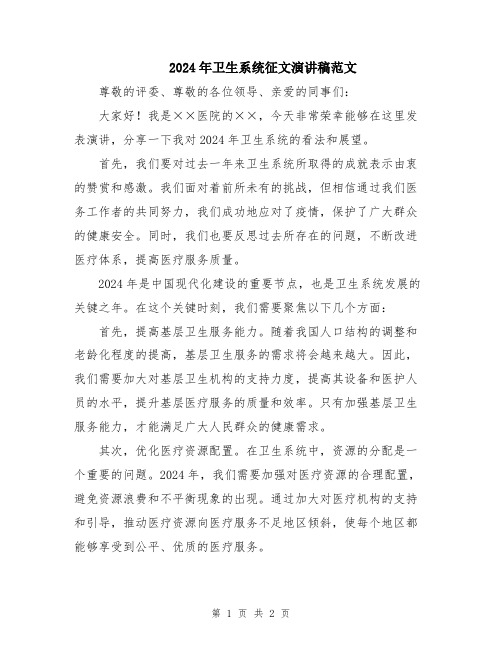 2024年卫生系统征文演讲稿范文

尊敬的评委、尊敬的各位领导、亲爱的同事们:

大家好!我是××医院的××,今天非常荣幸能够在这里发表演讲,分享一下我对2024年卫生系统的看法和展望。

首先,我们要对过去一年来卫生系统所取得的成就表示由衷的赞赏和感激。我们面对着前所未有的挑战,但相信通过我们医务工作者的共同努力,我们成功地应对了疫情,保护了广大群众的健康安全。同时,我们也要反思过去所存在的问题,不断改进医疗体系,提高医疗服务质量。

2024年是中国现代化建设的重要节点,也是卫生系统发展的关键之年。在这个关键时刻,我们需要聚焦以下几个方面:

首先,提高基层卫生服务能力。随着我国人口结构的调整和老龄化程度的提高,基层卫生服务的需求将会越来越大。因此,我们需要加大对基层卫生机构的支持力度,提高其设备和医护人员的水平,提升基层医疗服务的质量和效率。只有加强基层卫生服务能力,才能满足广大人民群众的健康需求。

其次,优化医疗资源配置。在卫生系统中,资源的分配是一个重要的问题。2024年,我们需要加强对医疗资源的合理配置,避免资源浪费和不平衡现象的出现。通过加大对医疗机构的支持和引导,推动医疗资源向医疗服务不足地区倾斜,使每个地区都能够享受到公平、优质的医疗服务。

第 1 页 共 2 页